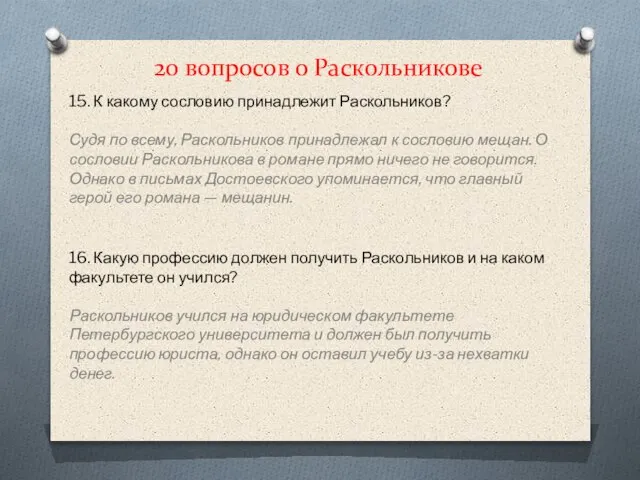 20 вопросов о Раскольникове

15. К какому сословию принадлежит Раскольников?

Судя по всему, Раскольников принадлежал к сословию мещан. О сословии Раскольникова в романе прямо ничего не говорится. Однако в письмах Достоевского упоминается, что главный герой его романа — мещанин.

16. Какую профессию должен получить Раскольников и на каком факультете он учился?

Раскольников учился на юридическом факультете Петербургского университета и должен был получить профессию юриста, однако он оставил учебу из-за нехватки денег.